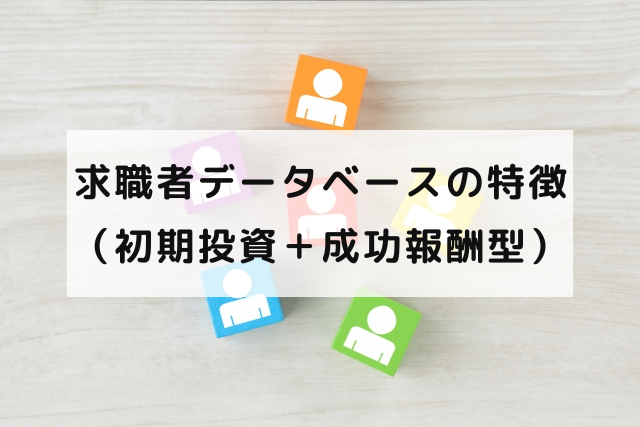 求職者データベースの特徴
（初期投資＋成功報酬型）